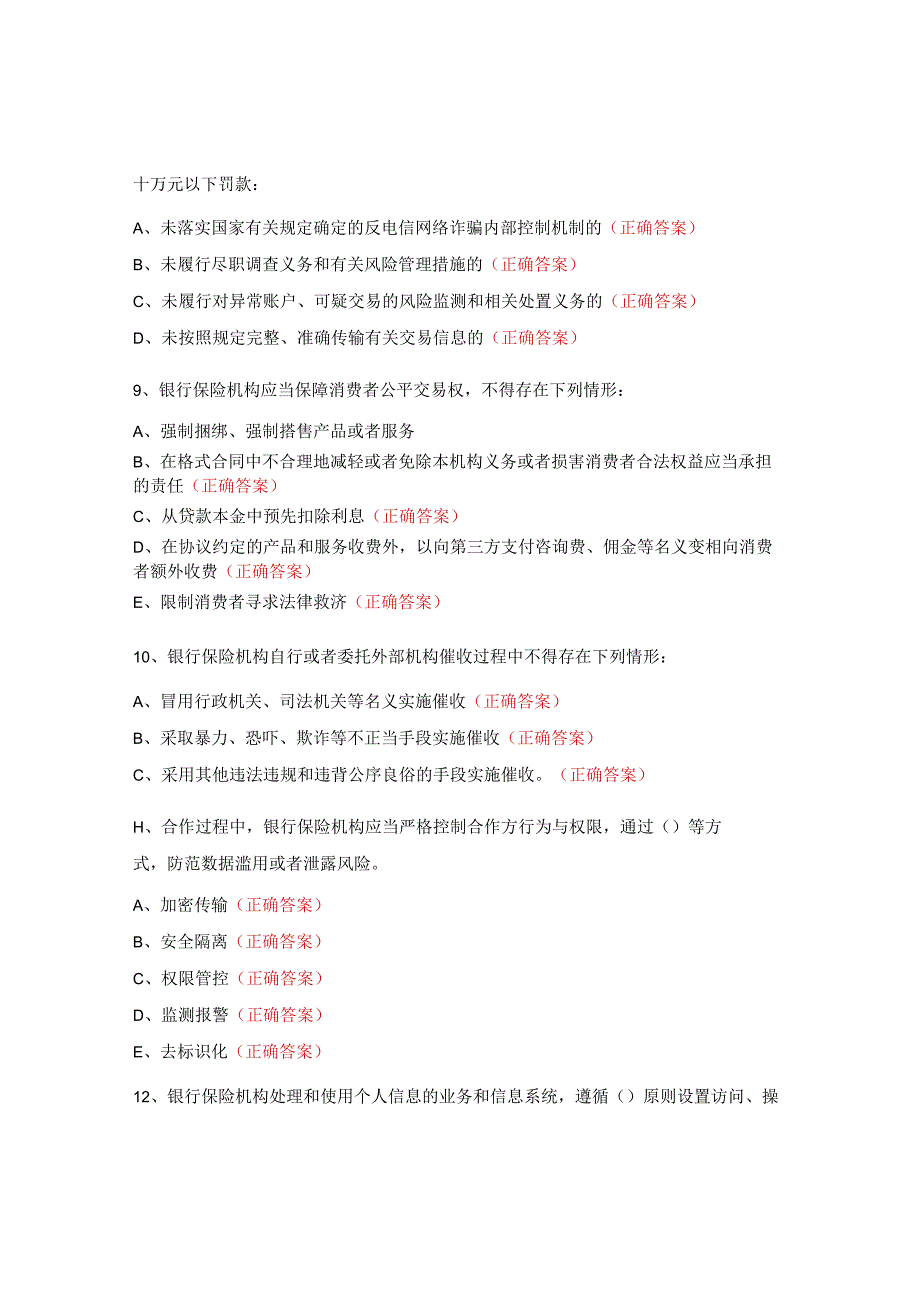 十万元以下罚款：

A、未落实国家有关规定确定的反电信网络诈骗内部控制机制的（正确答案）

B、未履行尽职调查义务和有关风险管理措施的（正确答案）

C、未履行对异常账户、可疑交易的风险监测和相关处置义务的（正确答案）

D、未按照规定完整、准确传输有关交易信息的（正确答案）

9、银行保险机构应当保障消费者公平交易权，不得存在下列情形：

A、强制捆绑、强制搭售产品或者服务

B、在格式合同中不合理地减轻或者免除本机构义务或者损害消费者合法权益应当承担的责任（正确答案）

C、从贷款本金中预先扣除利息（正确答案）

D、在协议约定的产品和服务收费外，以向第三方支付咨询费、佣金等名义变相向消费者额外收费（正确答案）

E、限制消费者寻求法律救济（正确答案）

10、银行保险机构自行或者委托外部机构催收过程中不得存在下列情形：

A、冒用行政机关、司法机关等名义实施催收（正确答案）

B、采取暴力、恐吓、欺诈等不正当手段实施催收（正确答案）

C、采用其他违法违规和违背公序良俗的手段实施催收。（正确答案）

H、合作过程中，银行保险机构应当严格控制合作方行为与权限，通过（）等方式，防范数据滥用或者泄露风险。

A、加密传输（正确答案）

B、安全隔离（正确答案）

C、权限管控（正确答案）

D、监测报警（正确答案）

E、去标识化（正确答案）

12、银行保险机构处理和使用个人信息的业务和信息系统，遵循（）原则设置访问、操